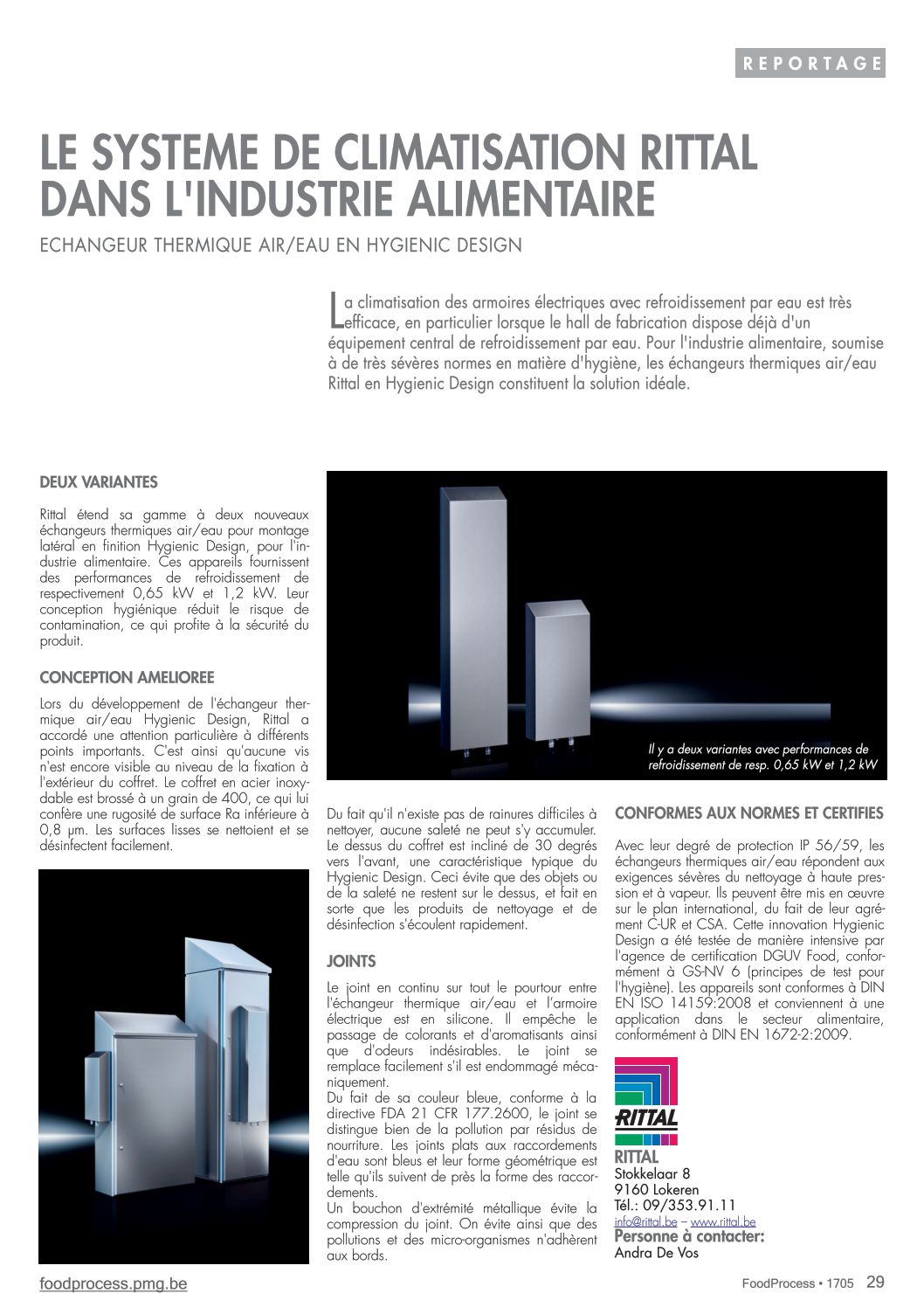 REPORTAGE

LE SYSTEME DE CLIMATISATION RITTAL DANS L'INDUSTRIE ALIMENTAIRE

ECHANGEUR THERMIQUE AIR/EAU EN HYGIENIC DESIGN

La climatisation des armoires électriques avec refroidissement par eau est très efficace, en particulier lorsque le hall de fabrication dispose déjà d'un équipement central de refroidissement par eau. Pour l'industrie alimentaire, soumise à de très sévères normes en matière d'hygiène, les échangeurs thermiques air/eau Rittal en Hygienic Design constituent la solution idéale.

DEUX VARIANTES

Rittal étend sa gamme à deux nouveaux échangeurs thermiques air/eau pour montage latéral en finition Hygienic Design, pour l'industrie alimentaire. Ces appareils fournissent des performances de refroidissement de respectivement 0,65 kW et 1,2 kW. Leur conception hygiénique réduit le risque de contamination, ce qui profite à la sécurité du produit.

CONCEPTION AMELIOREE

Lors du développement de l'échangeur thermique air/eau Hygienic Design, Rittal a accordé une attention particulière à différents points importants. C'est ainsi qu'aucune vis n'est encore visible au niveau de la fixation à l'extérieur du coffret. Le coffret en acier inoxydable est brossé à un grain de 400, ce qui lui confère une rugosité de surface Ra inférieure à 0,8 µm. Les surfaces lisses se nettoient et se désinfectent facilement.

Il y a deux variantes avec performances de refroidissement de resp. 0,65 kW et 1,2 kW

Du fait qu'il n'existe pas de rainures difficiles à nettoyer, aucune saleté ne peut s'y accumuler. Le dessus du coffret est incliné de 30 degrés vers l'avant, une caractéristique typique du Hygienic Design. Ceci évite que des objets ou de la saleté ne restent sur le dessus, et fait en sorte que les produits de nettoyage et de désinfection s'écoulent rapidement.

JOINTS

Le joint en continu sur tout le pourtour entre l'échangeur thermique air/eau et l'armoire électrique est en silicone. Il empêche le passage de colorants et d'aromatisants ainsi que d'odeurs indésirables. Le joint se remplace facilement s'il est endommagé mécaniquement.
Du fait de sa couleur bleue, conforme à la directive FDA 21 CFR 177.2600, le joint se distingue bien de la pollution par résidus de nourriture. Les joints plats aux raccordements d'eau sont bleus et leur forme géométrique est telle qu'ils suivent de près la forme des raccordements.
Un bouchon d'extrémité métallique évite la compression du joint. On évite ainsi que des pollutions et des micro-organismes n'adhèrent aux bords.

CONFORMES AUX NORMES ET CERTIFIES

Avec leur degré de protection IP 56/59, les échangeurs thermiques air/eau répondent aux exigences sévères du nettoyage à haute pression et à vapeur. Ils peuvent être mis en œuvre sur le plan international, du fait de leur agrément C-UR et CSA. Cette innovation Hygienic Design a été testée de manière intensive par l'agence de certification DGUV Food, conformément à GS-NV 6 (principes de test pour l'hygiène). Les appareils sont conformes à DIN EN ISO 14159:2008 et conviennent à une application dans le secteur alimentaire, conformément à DIN EN 1672-2:2009.

RITTAL

RITTAL
Stokkelaar 8
9160 Lokeren
Tél.: 09/353.91.11
info@rittal.be – www.rittal.be
Personne à contacter:
Andra De Vos

foodprocess.pmg.be

FoodProcess • 1705 29